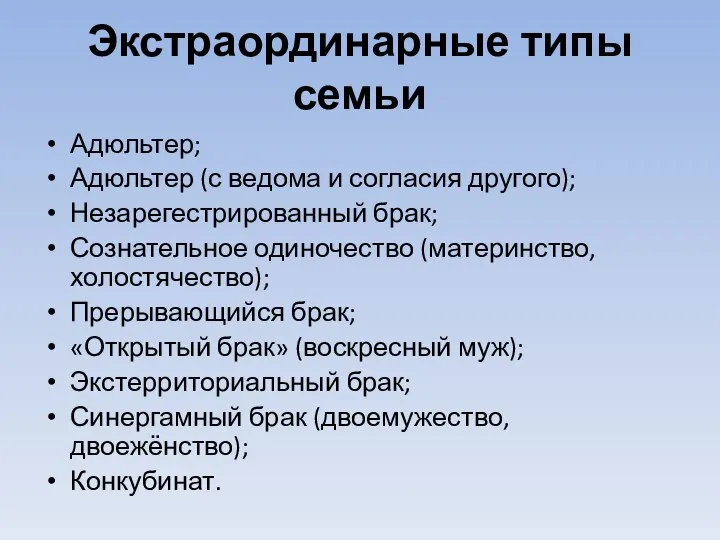 Экстраординарные типы семьи

• Адюльтер;
• Адюльтер (с ведома и согласия другого);
• Незарегестрированный брак;
• Сознательное одиночество (материнство, холостячество);
• Прерывающийся брак;
• «Открытый брак» (воскресный муж);
• Экстерриториальный брак;
• Синергамный брак (двоемужество, двоежёнство);
• Конкубинат.